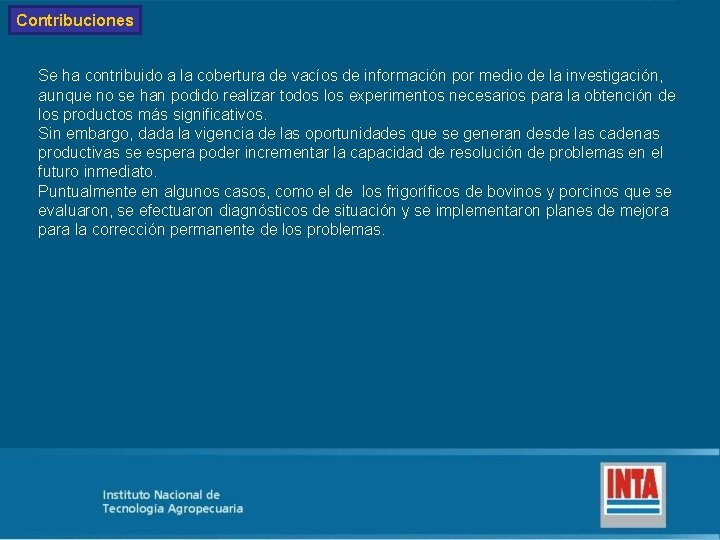 Contribuciones

Se ha contribuido a la cobertura de vacíos de información por medio de la investigación, aunque no se han podido realizar todos los experimentos necesarios para la obtención de los productos más significativos.
Sin embargo, dada la vigencia de las oportunidades que se generan desde las cadenas productivas se espera poder incrementar la capacidad de resolución de problemas en el futuro inmediato.
Puntualmente en algunos casos, como el de los frigoríficos de bovinos y porcinos que se evaluaron, se efectuaron diagnósticos de situación y se implementaron planes de mejora para la corrección permanente de los problemas.

Instituto Nacional de
Tecnología Agropecuaria

INTA